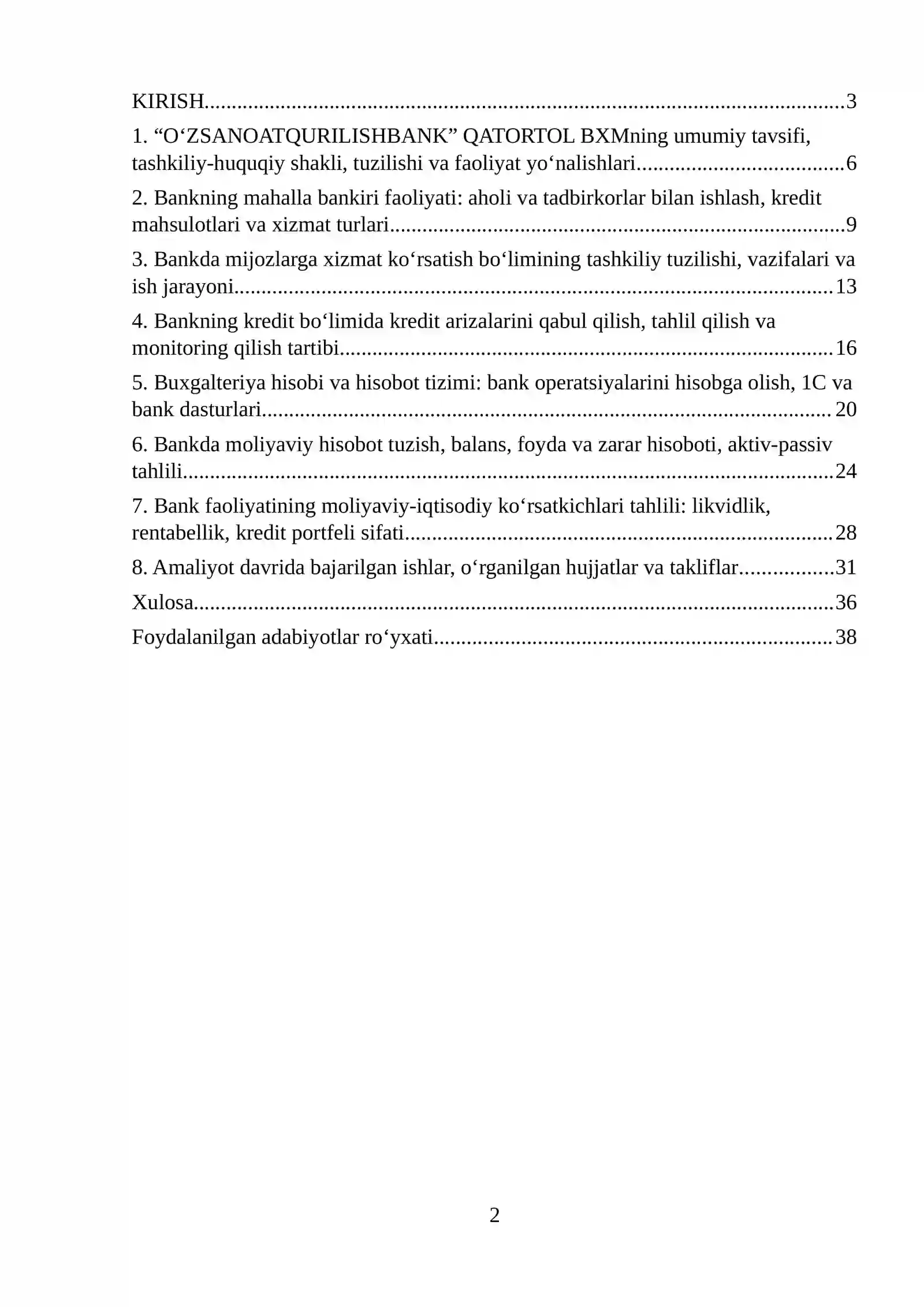 KIRISH 3

1. "O‘ZSANOATQURILISHBANK" QATORTOL BXMning umumiy tavsifi, tashkiliy-huquqiy shakli, tuzilishi va faoliyat yo‘nalishlari 6

2. Bankning mahalla bankiri faoliyati: aholi va tadbirkorlar bilan ishlash, kredit mahsulotlari va xizmat turlari 9

3. Bankda mijozlarga xizmat ko‘rsatish bo‘limining tashkiliy tuzilishi, vazifalari va ish jarayoni 13

4. Bankning kredit bo‘limida kredit arizalarini qabul qilish, tahlil qilish va monitoring qilish tartibi 16

5. Buxgalteriya hisobi va hisobot tizimi: bank operatsiyalarini hisobga olish, 1C va bank dasturlari 20

6. Bankda moliyaviy hisobot tuzish, balans, foyda va zarar hisoboti, aktiv-passiv tahlili 24

7. Bank faoliyatining moliyaviy-iqtisodiy ko‘rsatkichlari tahlili: likvidlik, rentabellik, kredit portfeli sifati 28

8. Amaliyot davrida bajarilgan ishlar, o‘rganilgan hujjatlar va takliflar 31

Xulosa 36

Foydalanilgan adabiyotlar ro‘yxati 38

2